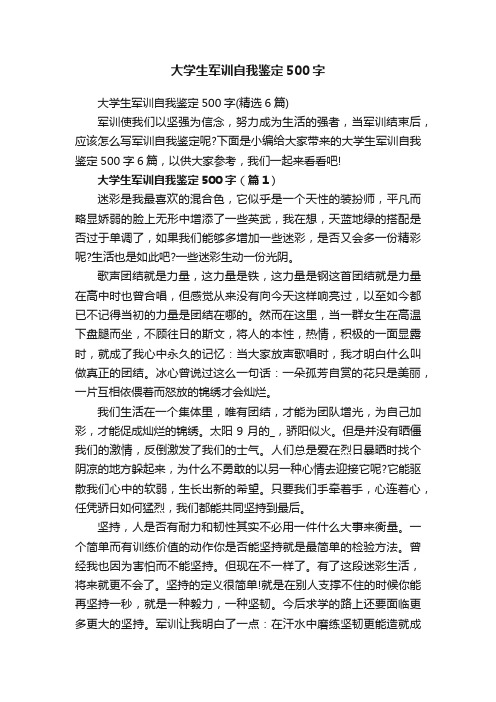 大学生军训自我鉴定500字

大学生军训自我鉴定500字(精选6篇)

军训使我们以坚强为信念，努力成为生活的强者，当军训结束后，应该怎么写军训自我鉴定呢?下面是小编给大家带来的大学生军训自我鉴定500字6篇，以供大家参考，我们一起来看看吧!

大学生军训自我鉴定500字（篇1）

迷彩是我最喜欢的混合色，它似乎是一个天性的装扮师，平凡而略显娇弱的脸上无形中增添了一些英武，我在想，天蓝地绿的搭配是否过于单调了，如果我们能够多增加一些迷彩，是否又会多一份精彩呢?生活也是如此吧?一些迷彩生动一份光阴。

歌声团结就是力量，这力量是铁，这力量是钢这首团结就是力量在高中时也曾合唱，但感觉从来没有向今天这样响亮过，以至如今都已不记得当初的力量是团结在哪的。然而在这里，当一群女生在高温下盘腿而坐，不顾往日的斯文，将人的本性，热情，积极的一面显露时，就成了我心中永久的记忆：当大家放声歌唱时，我才明白什么叫做真正的团结。冰心曾说过这么一句话：一朵孤芳自赏的花只是美丽，一片互相依偎着而怒放的锦绣才会灿烂。

我们生活在一个集体里，唯有团结，才能为团队增光，为自己加彩，才能促成灿烂的锦绣。太阳9月的_，骄阳似火。但是并没有晒僵我们的激情，反倒激发了我们的士气。人们总是爱在烈日暴晒时找个阴凉的地方躲起来，为什么不勇敢的以另一种心情去迎接它呢?它能驱散我们心中的软弱，生长出新的希望。只要我们手牵着手，心连着心，任凭骄日如何猛烈，我们都能共同坚持到最后。

坚持，人是否有耐力和韧性其实不必用一件什么大事来衡量。一个简单而有训练价值的动作你是否能坚持就是最简单的检验方法。曾经我也因为害怕而不能坚持。但现在不一样了。有了这段迷彩生活，将来就更不会了。坚持的定义很简单!就是在别人支撑不住的时候你能再坚持一秒，就是一种毅力，一种坚韧。今后求学的路上还要面临更多更大的坚持。军训让我明白了一点：在汗水中磨练坚韧更能造就成